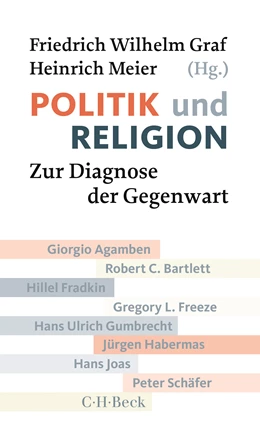 Friedrich Wilhelm Graf
Heinrich Meier (Hg.)

POLITIK und RELIGION

Zur Diagnose der Gegenwart

Giorgio Agamben
Robert C. Bartlett
Hillel Fradkin
Gregory L. Freeze
Hans Ulrich Gumbrecht
Jürgen Habermas
Hans Joas
Peter Schäfer

C·H·Beck